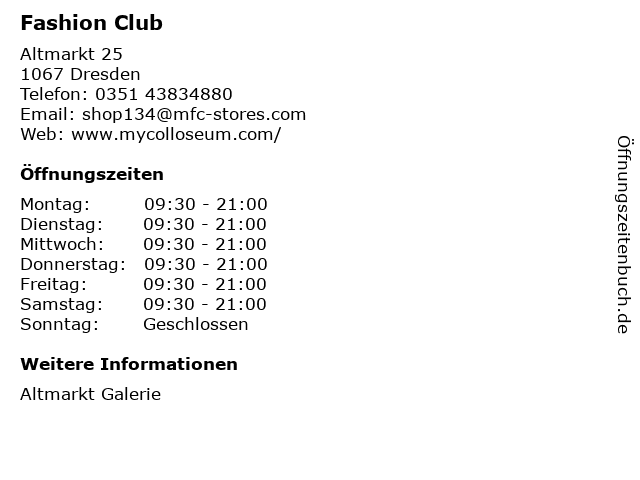 Fashion Club

Altmarkt 25
1067 Dresden
Telefon: 0351 43834880
Email: shop134@mfc-stores.com
Web: www.mycolloseum.com/

Öffnungszeiten

| Montag: | 09:30 - 21:00 |
|---|---|
| Dienstag: | 09:30 - 21:00 |
| Mittwoch: | 09:30 - 21:00 |
| Donnerstag: | 09:30 - 21:00 |
| Freitag: | 09:30 - 21:00 |
| Samstag: | 09:30 - 21:00 |
| Sonntag: | Geschlossen |

Weitere Informationen

Altmarkt Galerie

Öffnungszeitenbuch.de